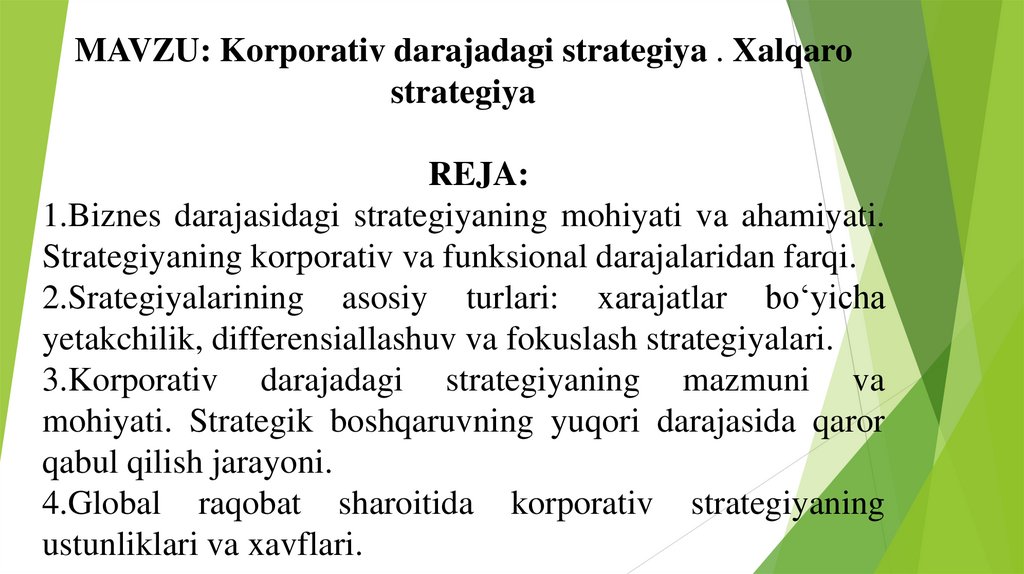 MAVZU: Korporativ darajadagi strategiya . Xalqaro strategiya

REJA:

1.Biznes darajasidagi strategiyaning mohiyati va ahamiyati. Strategiyaning korporativ va funksional darajalaridan farqi.

2.Srategiyalarining asosiy turlari: xarajatlar bo‘yicha yetakchilik, differensiallashuv va fokuslash strategiyalari.

3.Korporativ darajadagi strategiyaning mazmuni va mohiyati. Strategik boshqaruvning yuqori darajasida qaror qabul qilish jarayoni.

4.Global raqobat sharoitida korporativ strategiyaning ustunliklari va xavflari.